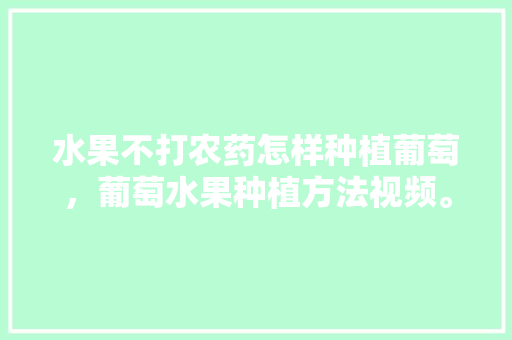 水果不打农药怎样种植葡萄，葡萄水果种植方法视频。